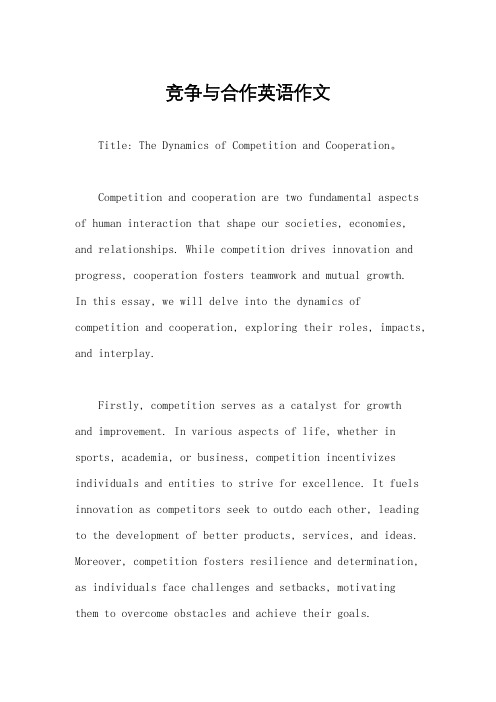 竞争与合作英语作文

Title: The Dynamics of Competition and Cooperation。

Competition and cooperation are two fundamental aspects of human interaction that shape our societies, economies, and relationships. While competition drives innovation and progress, cooperation fosters teamwork and mutual growth. In this essay, we will delve into the dynamics of competition and cooperation, exploring their roles, impacts, and interplay.

Firstly, competition serves as a catalyst for growth and improvement. In various aspects of life, whether in sports, academia, or business, competition incentivizes individuals and entities to strive for excellence. It fuels innovation as competitors seek to outdo each other, leading to the development of better products, services, and ideas. Moreover, competition fosters resilience and determination, as individuals face challenges and setbacks, motivating them to overcome obstacles and achieve their goals.